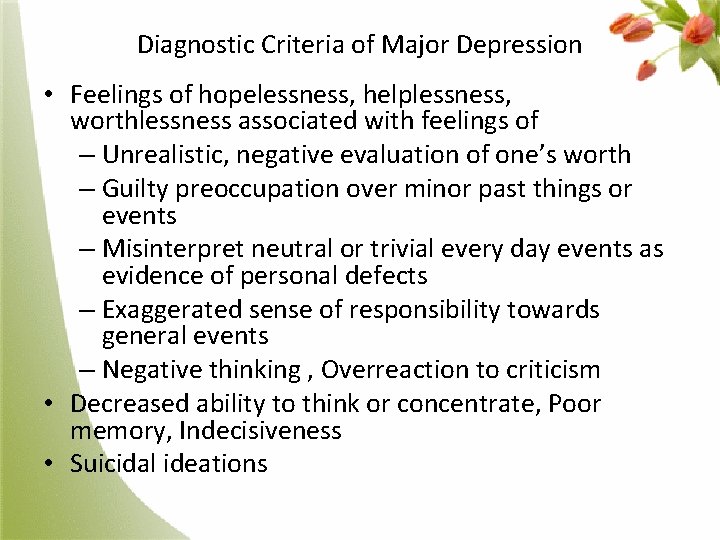 Diagnostic Criteria of Major Depression

• Feelings of hopelessness, helplessness, worthlessness associated with feelings of
– Unrealistic, negative evaluation of one’s worth
– Guilty preoccupation over minor past things or events
– Misinterpret neutral or trivial every day events as evidence of personal defects
– Exaggerated sense of responsibility towards general events
– Negative thinking , Overreaction to criticism
• Decreased ability to think or concentrate, Poor memory, Indecisiveness
• Suicidal ideations